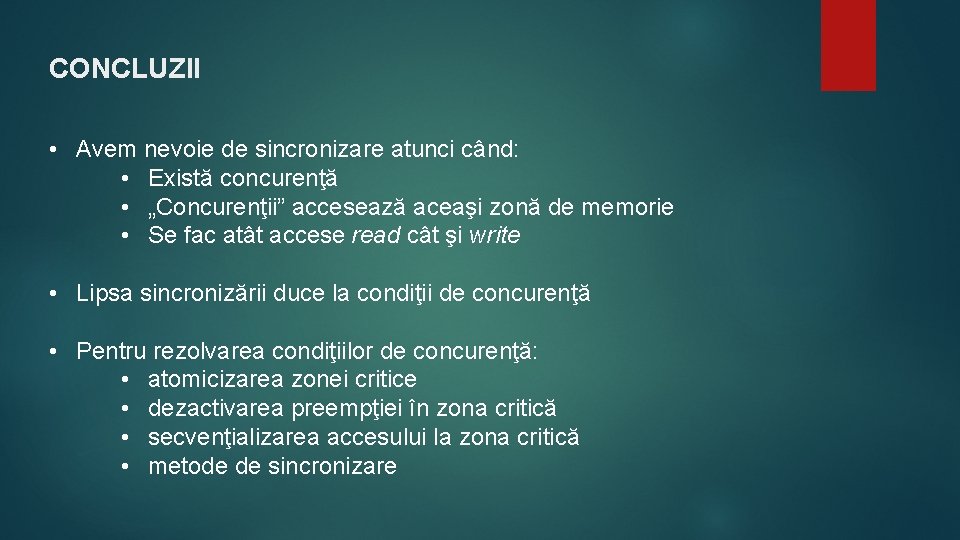 CONCLUZII

• Avem nevoie de sincronizare atunci când:
  • Există concurenţă
  • „Concurenţii” accesează aceaşi zonă de memorie
  • Se fac atât accese read cât şi write

• Lipsa sincronizării duce la condiţii de concurenţă

• Pentru rezolvarea condiţiilor de concurenţă:
  • atomicizarea zonei critice
  • dezactivarea preempţiei în zona critică
  • secvenţializarea accesului la zona critică
  • metode de sincronizare